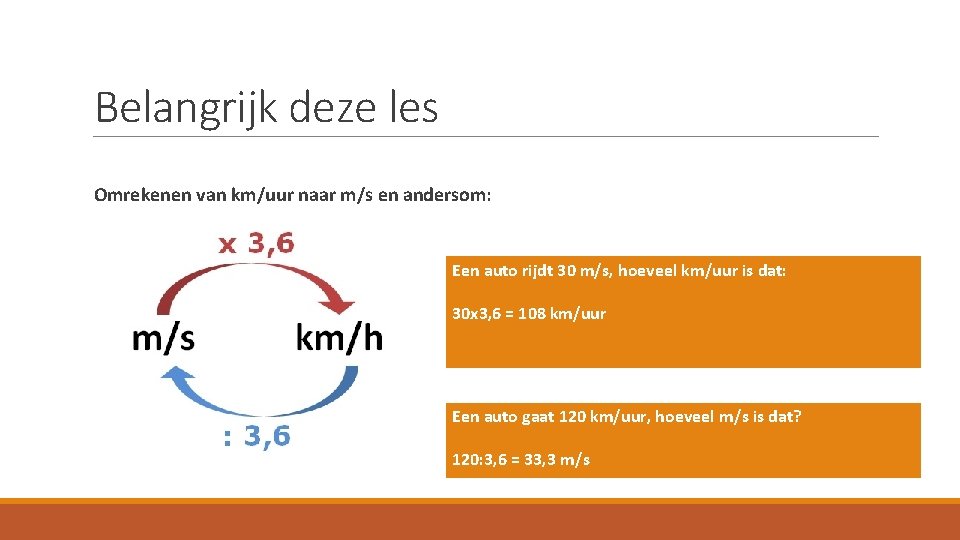 Belangrijk deze les

Omrekenen van km/uur naar m/s en andersom:

x 3,6

m/s

km/h

: 3,6

Een auto rijdt 30 m/s, hoeveel km/uur is dat:

30x3,6 = 108 km/uur

Een auto gaat 120 km/uur, hoeveel m/s is dat?

120:3,6 = 33,3 m/s